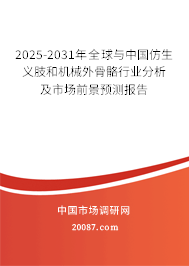 2025-2031年全球与中国仿生义肢和机械外骨骼行业分析及市场前景预测报告

中国市场调研网

20087.com